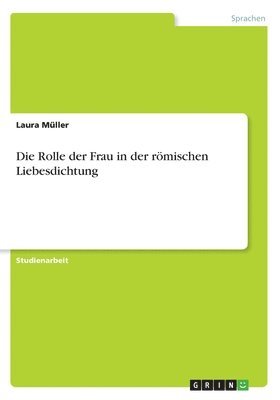 Sprachen

Laura Müller

Die Rolle der Frau in der römischen Liebesdichtung

Studienarbeit

GRIN